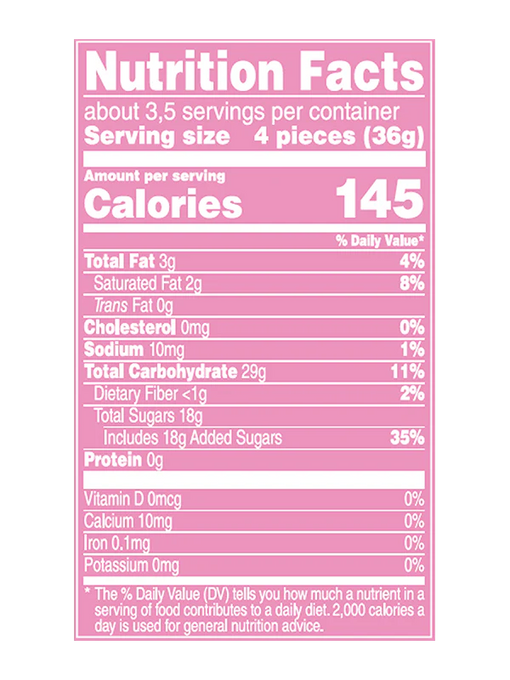 Nutrition Facts
about 3,5 servings per container
Serving size 4 pieces (36g)

Amount per serving
Calories 145

% Daily Value*
Total Fat 3g 4%
Saturated Fat 2g 8%
Trans Fat 0g
Cholesterol 0mg 0%
Sodium 10mg 1%
Total Carbohydrate 29g 11%
Dietary Fiber <1g 2%
Total Sugars 18g
Includes 18g Added Sugars 35%
Protein 0g

Vitamin D 0mcg 0%
Calcium 10mg 0%
Iron 0.1mg 0%
Potassium 0mg 0%

* The % Daily Value (DV) tells you how much a nutrient in a serving of food contributes to a daily diet. 2,000 calories a day is used for general nutrition advice.